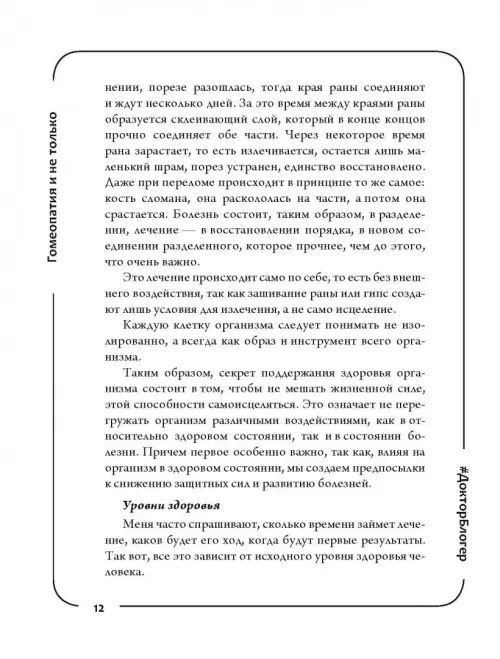 Гомеопатия и не только

нении, порезе разошлась, тогда края раны соединяют и ждут несколько дней. За это время между краями раны образуется склеивающий слой, который в конце концов прочно соединяет обе части. Через некоторое время рана зарастает, то есть излечивается, остается лишь маленький шрам, порез устранен, единство восстановлено. Даже при переломе происходит в принципе то же самое: кость сломана, она раскололась на части, а потом она срастается. Болезнь состоит, таким образом, в разделении, лечение — в восстановлении порядка, в новом соединении разделенного, которое прочнее, чем до этого, что очень важно.

Это лечение происходит само по себе, то есть без внешнего воздействия, так как зашивание раны или гипс создают лишь условия для излечения, а не само исцеление.

Каждую клетку организма следует понимать не изолированно, а всегда как образ и инструмент всего организма.

Таким образом, секрет поддержания здоровья организма состоит в том, чтобы не мешать жизненной силе, этой способности самоисцеляться. Это означает не перегружать организм различными воздействиями, как в относительно здоровом состоянии, так и в состоянии болезни. Причем первое особенно важно, так как, влияя на организм в здоровом состоянии, мы создаем предпосылки к снижению защитных сил и развитию болезней.

Уровни здоровья

Меня часто спрашивают, сколько времени займет лечение, каков будет его ход, когда будут первые результаты. Так вот, все это зависит от исходного уровня здоровья человека.

#ДокторБлогер

12